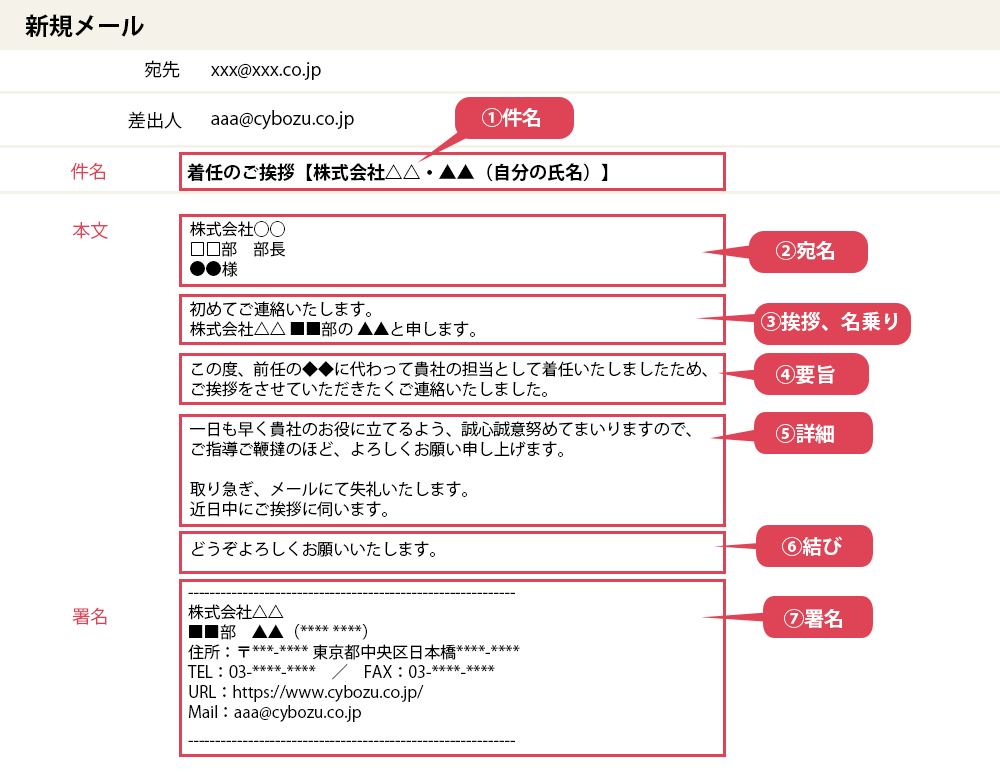 新規メール

宛先 xxx@xxx.co.jp

差出人 aaa@cybozu.co.jp

①件名

件名 着任のご挨拶【株式会社△△・▲▲（自分の氏名）】

本文

株式会社〇〇
□□部　部長
●●様

②宛名

初めてご連絡いたします。
株式会社△△ ■■部の ▲▲と申します。

③挨拶、名乗り

この度、前任の◆◆に代わって貴社の担当として着任いたしましたため、ご挨拶をさせていただきたくご連絡いたしました。

④要旨

一日も早く貴社のお役に立てるよう、誠心誠意努めてまいりますので、ご指導ご鞭撻のほど、よろしくお願い申し上げます。

取り急ぎ、メールにて失礼いたします。
近日中にご挨拶に伺います。

⑤詳細

どうぞよろしくお願いいたします。

⑥結び

署名

------------------------------------------------------------
株式会社△△
■■部　▲▲（**** ****）
住所：〒***-**** 東京都中央区日本橋****-****
TEL：03-****-****　／　FAX：03-****-****
URL：https://www.cybozu.co.jp/
Mail：aaa@cybozu.co.jp
------------------------------------------------------------

⑦署名